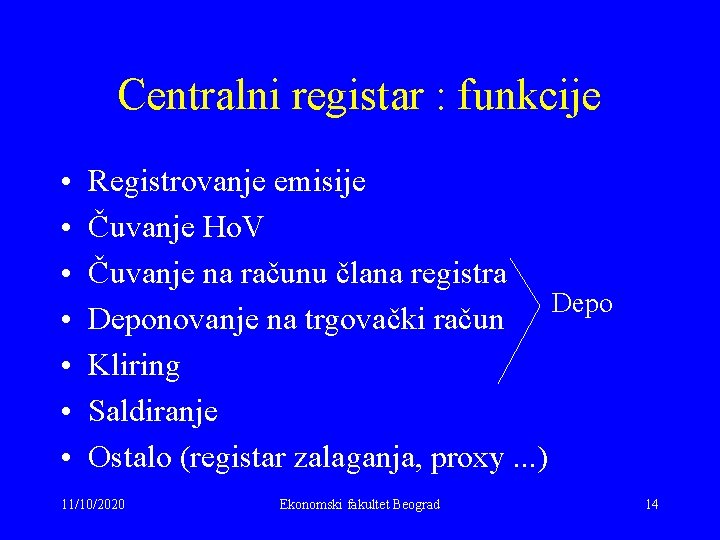 Centralni registar : funkcije

• Registrovanje emisije
• Čuvanje HoV
• Čuvanje na računu člana registra
• Deponovanje na trgovački račun
• Kliring
• Saldiranje
• Ostalo (registar zalaganja, proxy ...)

Depo

11/10/2020

Ekonomski fakultet Beograd

14